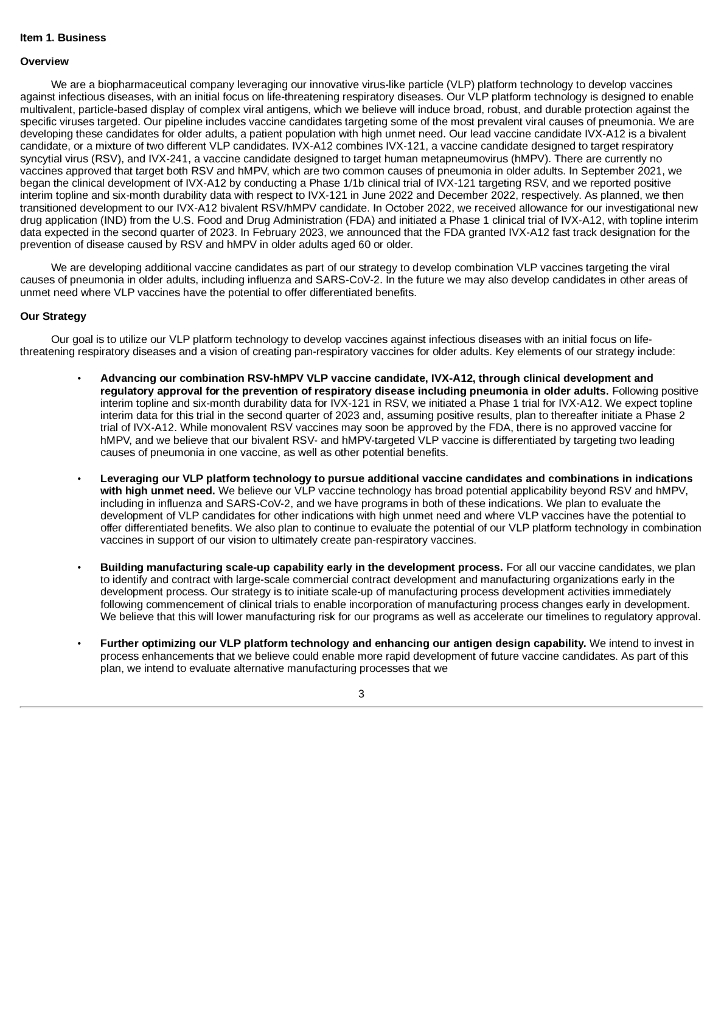 Item 1. Business

Overview

We are a biopharmaceutical company leveraging our innovative virus-like particle (VLP) platform technology to develop vaccines against infectious diseases, with an initial focus on life-threatening respiratory diseases. Our VLP platform technology is designed to enable multivalent, particle-based display of complex viral antigens, which we believe will induce broad, robust, and durable protection against the specific viruses targeted. Our pipeline includes vaccine candidates targeting some of the most prevalent viral causes of pneumonia. We are developing these candidates for older adults, a patient population with high unmet need. Our lead vaccine candidate IVX-A12 is a bivalent candidate, or a mixture of two different VLP candidates. IVX-A12 combines IVX-121, a vaccine candidate designed to target respiratory syncytial virus (RSV), and IVX-241, a vaccine candidate designed to target human metapneumovirus (hMPV). There are currently no vaccines approved that target both RSV and hMPV, which are two common causes of pneumonia in older adults. In September 2021, we began the clinical development of IVX-A12 by conducting a Phase 1/1b clinical trial of IVX-121 targeting RSV, and we reported positive interim topline and six-month durability data with respect to IVX-121 in June 2022 and December 2022, respectively. As planned, we then transitioned development to our IVX-A12 bivalent RSV/hMPV candidate. In October 2022, we received allowance for our investigational new drug application (IND) from the U.S. Food and Drug Administration (FDA) and initiated a Phase 1 clinical trial of IVX-A12, with topline interim data expected in the second quarter of 2023. In February 2023, we announced that the FDA granted IVX-A12 fast track designation for the prevention of disease caused by RSV and hMPV in older adults aged 60 or older.

We are developing additional vaccine candidates as part of our strategy to develop combination VLP vaccines targeting the viral causes of pneumonia in older adults, including influenza and SARS-CoV-2. In the future we may also develop candidates in other areas of unmet need where VLP vaccines have the potential to offer differentiated benefits.

Our Strategy

Our goal is to utilize our VLP platform technology to develop vaccines against infectious diseases with an initial focus on life-threatening respiratory diseases and a vision of creating pan-respiratory vaccines for older adults. Key elements of our strategy include:

• Advancing our combination RSV-hMPV VLP vaccine candidate, IVX-A12, through clinical development and regulatory approval for the prevention of respiratory disease including pneumonia in older adults. Following positive interim topline and six-month durability data for IVX-121 in RSV, we initiated a Phase 1 trial for IVX-A12. We expect topline interim data for this trial in the second quarter of 2023 and, assuming positive results, plan to thereafter initiate a Phase 2 trial of IVX-A12. While monovalent RSV vaccines may soon be approved by the FDA, there is no approved vaccine for hMPV, and we believe that our bivalent RSV- and hMPV-targeted VLP vaccine is differentiated by targeting two leading causes of pneumonia in one vaccine, as well as other potential benefits.

• Leveraging our VLP platform technology to pursue additional vaccine candidates and combinations in indications with high unmet need. We believe our VLP vaccine technology has broad potential applicability beyond RSV and hMPV, including in influenza and SARS-CoV-2, and we have programs in both of these indications. We plan to evaluate the development of VLP candidates for other indications with high unmet need and where VLP vaccines have the potential to offer differentiated benefits. We also plan to continue to evaluate the potential of our VLP platform technology in combination vaccines in support of our vision to ultimately create pan-respiratory vaccines.

• Building manufacturing scale-up capability early in the development process. For all our vaccine candidates, we plan to identify and contract with large-scale commercial contract development and manufacturing organizations early in the development process. Our strategy is to initiate scale-up of manufacturing process development activities immediately following commencement of clinical trials to enable incorporation of manufacturing process changes early in development. We believe that this will lower manufacturing risk for our programs as well as accelerate our timelines to regulatory approval.

• Further optimizing our VLP platform technology and enhancing our antigen design capability. We intend to invest in process enhancements that we believe could enable more rapid development of future vaccine candidates. As part of this plan, we intend to evaluate alternative manufacturing processes that we

3